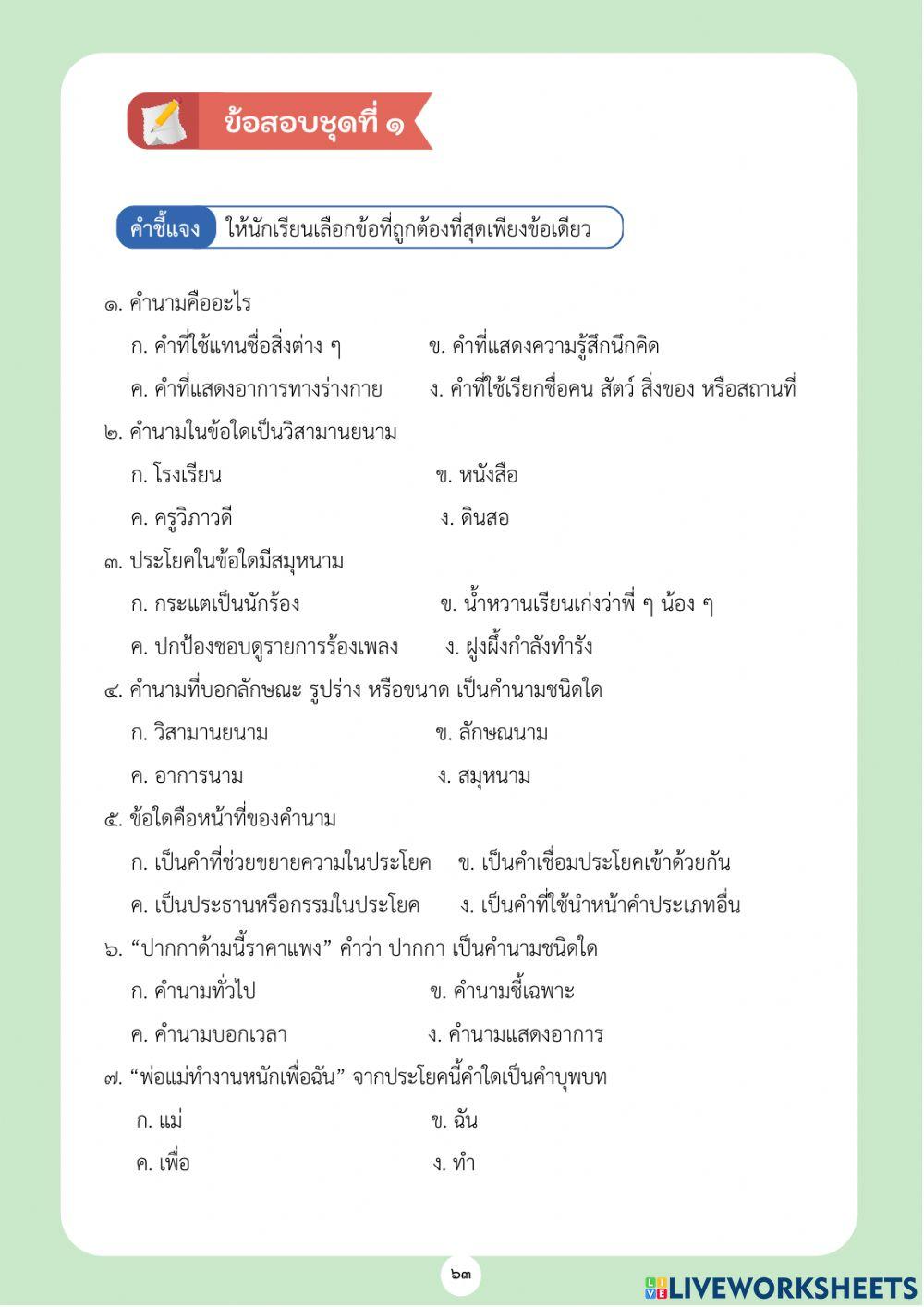 ข้อสอบชุดที่ ๑

คำชี้แจง ให้นักเรียนเลือกข้อที่ถูกต้องที่สุดเพียงข้อเดียว

๑. คำนามคืออะไร
ก. คำที่ใช้แทนชื่อสิ่งต่าง ๆ
ข. คำที่แสดงความรู้สึกนึกคิด
ค. คำที่แสดงอาการทางร่างกาย
ง. คำที่ใช้เรียกชื่อคน สัตว์ สิ่งของ หรือสถานที่

๒. คำนามในข้อใดเป็นวิสามานยนาม
ก. โรงเรียน
ข. หนังสือ
ค. ครูวิภาวดี
ง. ดินสอ

๓. ประโยคในข้อใดมีสมุหนาม
ก. กระแตเป็นนักร้อง
ข. น้ำหวานเรียนเก่งว่าพี่ ๆ น้อง ๆ
ค. ปกป้องชอบดูรายการร้องเพลง
ง. ฝูงผึ้งกำลังทำรัง

๔. คำนามที่บอกลักษณะ รูปร่าง หรือขนาด เป็นคำนามชนิดใด
ก. วิสามานยนาม
ข. ลักษณนาม
ค. อาการนาม
ง. สมุหนาม

๕. ข้อใดคือหน้าที่ของคำนาม
ก. เป็นคำที่ช่วยขยายความในประโยค
ข. เป็นคำเชื่อมประโยคเข้าด้วยกัน
ค. เป็นประธานหรือกรรมในประโยค
ง. เป็นคำที่ใช้นำหน้าคำประเภทอื่น

๖. “ปากกาด้ามนี้ราคาแพง” คำว่า ปากกา เป็นคำนามชนิดใด
ก. คำนามทั่วไป
ข. คำนามชี้เฉพาะ
ค. คำนามบอกเวลา
ง. คำนามแสดงอาการ

๗. “พ่อแม่ทำงานหนักเพื่อฉัน” จากประโยคนี้คำใดเป็นคำบุพบท
ก. แม่
ข. ฉัน
ค. เพื่อ
ง. ทำ

๖๓

LIVEWORKSHEETS